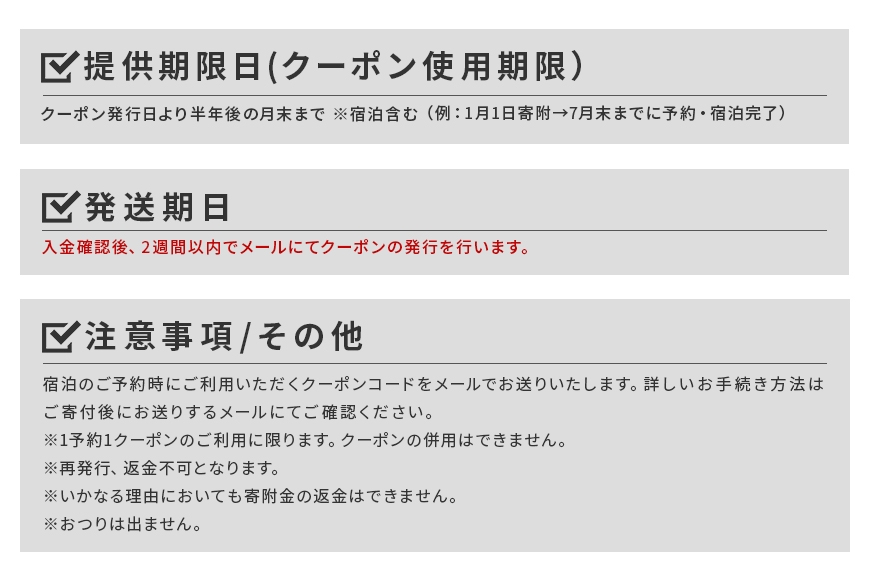 提供期限日(クーポン使用期限)

クーポン発行日より半年後の月末まで ※宿泊含む（例：1月1日寄附→7月末までに予約・宿泊完了）

発送期日

入金確認後、2週間以内でメールにてクーポンの発行を行います。

注意事項/その他

宿泊のご予約時にご利用いただくクーポンコードをメールでお送りいたします。詳しいお手続き方法はご寄付後にお送りするメールにてご確認ください。
※1予約1クーポンのご利用に限ります。クーポンの併用はできません。
※再発行、返金不可となります。
※いかなる理由においても寄附金の返金はできません。
※おつりは出ません。